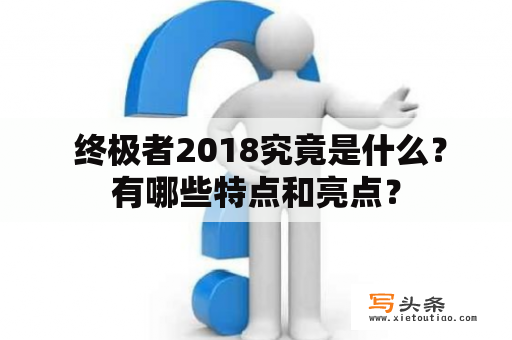 终极者2018究竟是什么？有哪些特点和亮点？

写头条
www.xietoutiao.com